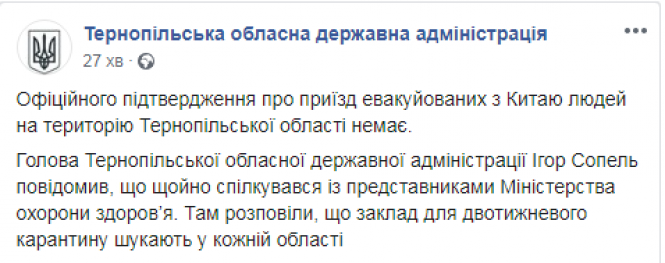 Тернопільська обласна державна адміністрація
27 хв ·

Офіційного підтвердження про приїзд евакуйованих з Китаю людей на територію Тернопільської області немає.

Голова Тернопільської обласної державної адміністрації Ігор Сопель повідомив, що щойно спілкувався із представниками Міністерства охорони здоров'я. Там розповіли, що заклад для двотижневого карантину шукають у кожній області